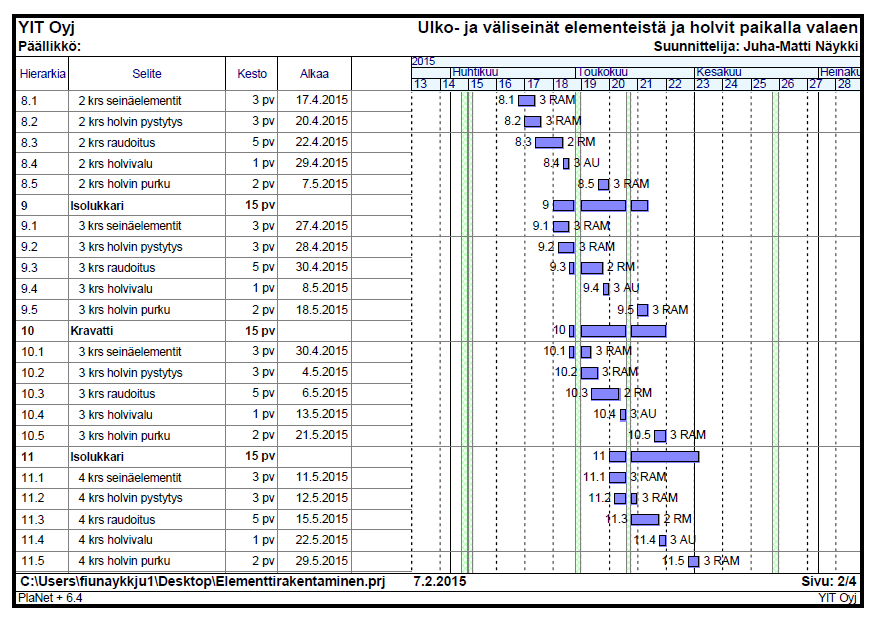 YIT Oyj
Päällikkö:

Ulko- ja väliseinät elementeistä ja holvit paikalla valaen
Suunnittelija: Juha-Matti Näykki

| Hierarkia | Selite | Kesto | Alkaa |
|---|---|---|---|
| 8.1 | 2 krs seinäelementit | 3 pv | 17.4.2015 |
| 8.2 | 2 krs holvin pystytys | 3 pv | 20.4.2015 |
| 8.3 | 2 krs raudoitus | 5 pv | 22.4.2015 |
| 8.4 | 2 krs holvivalu | 1 pv | 29.4.2015 |
| 8.5 | 2 krs holvin purku | 2 pv | 7.5.2015 |
| 9 | Isolukkari | 15 pv | |
| 9.1 | 3 krs seinäelementit | 3 pv | 27.4.2015 |
| 9.2 | 3 krs holvin pystytys | 3 pv | 28.4.2015 |
| 9.3 | 3 krs raudoitus | 5 pv | 30.4.2015 |
| 9.4 | 3 krs holvivalu | 1 pv | 8.5.2015 |
| 9.5 | 3 krs holvin purku | 2 pv | 18.5.2015 |
| 10 | Kravatti | 15 pv | |
| 10.1 | 3 krs seinäelementit | 3 pv | 30.4.2015 |
| 10.2 | 3 krs holvin pystytys | 3 pv | 4.5.2015 |
| 10.3 | 3 krs raudoitus | 5 pv | 6.5.2015 |
| 10.4 | 3 krs holvivalu | 1 pv | 13.5.2015 |
| 10.5 | 3 krs holvin purku | 2 pv | 21.5.2015 |
| 11 | Isolukkari | 15 pv | |
| 11.1 | 4 krs seinäelementit | 3 pv | 11.5.2015 |
| 11.2 | 4 krs holvin pystytys | 3 pv | 12.5.2015 |
| 11.3 | 4 krs raudoitus | 5 pv | 15.5.2015 |
| 11.4 | 4 krs holvivalu | 1 pv | 22.5.2015 |
| 11.5 | 4 krs holvin purku | 2 pv | 29.5.2015 |

2015
Huhtikuu Toukokuu Kesäkuu Heinäku
13 14 15 16 17 18 19 20 21 22 23 24 25 26 27 28

8.1 3 RAM
8.2 3 RAM
8.3 2 RM
8.4 3 AU
8.5 3 RAM
9
9.1 3 RAM
9.2 3 RAM
9.3 2 RM
9.4 3 AU
9.5 3 RAM
10
10.1 3 RAM
10.2 3 RAM
10.3 2 RM
10.4 3 AU
10.5 3 RAM
11
11.1 3 RAM
11.2 3 RAM
11.3 2 RM
11.4 3 AU
11.5 3 RAM

C:\Users\fiunaykkju1\Desktop\Elementtirakentaminen.prj 7.2.2015 Sivu: 2/4
PlaNet + 6.4 YIT Oyj